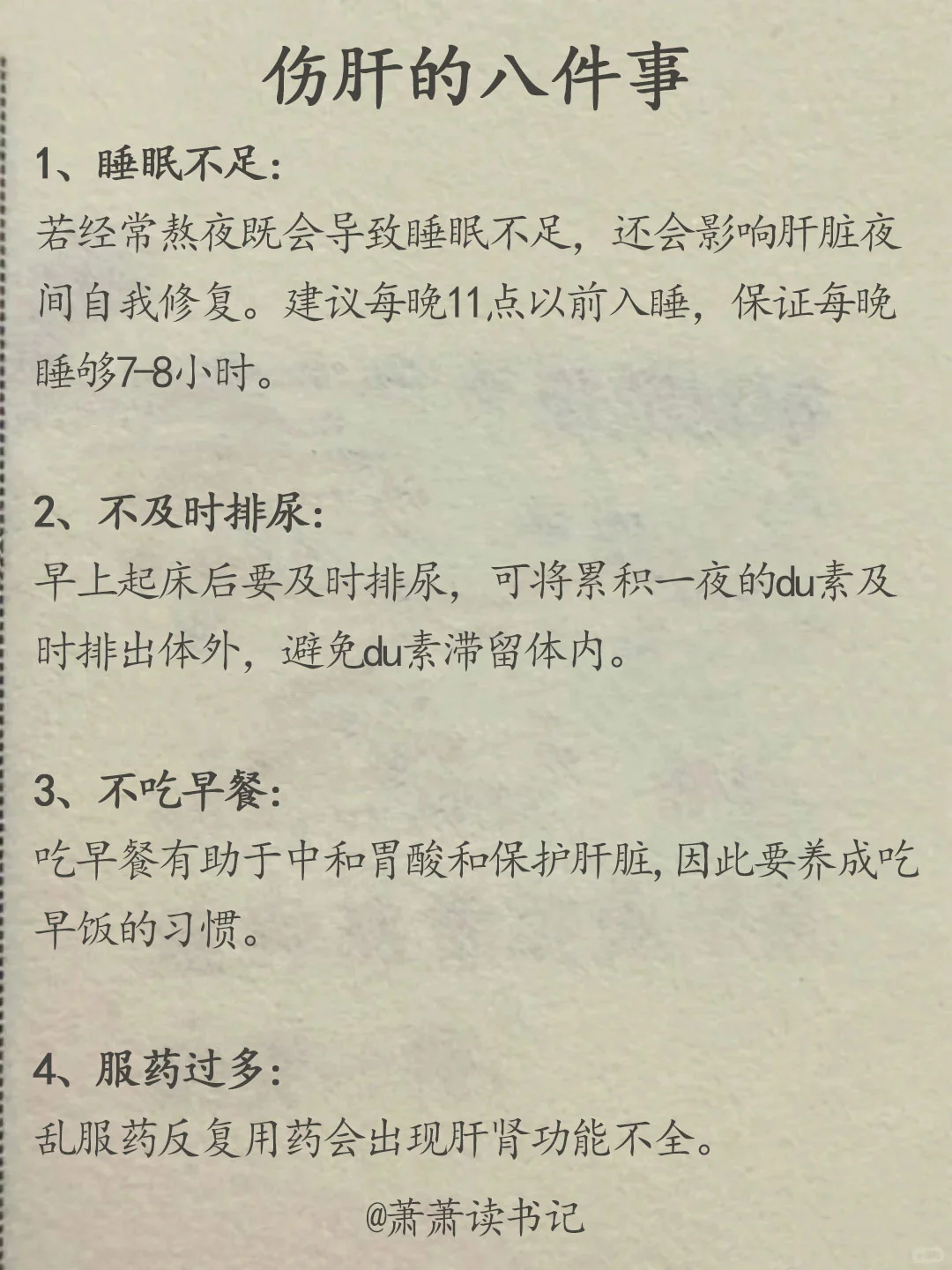 伤肝的八件事

1、睡眠不足:
若经常熬夜既会导致睡眠不足，还会影响肝脏夜间自我修复。建议每晚11点以前入睡，保证每晚睡够7-8小时。

2、不及时排尿:
早上起床后要及时排尿，可将累积一夜的du素及时排出体外，避免du素滞留体内。

3、不吃早餐:
吃早餐有助于中和胃酸和保护肝脏,因此要养成吃早饭的习惯。

4、服药过多:
乱服药反复用药会出现肝肾功能不全。

@萧萧读书记